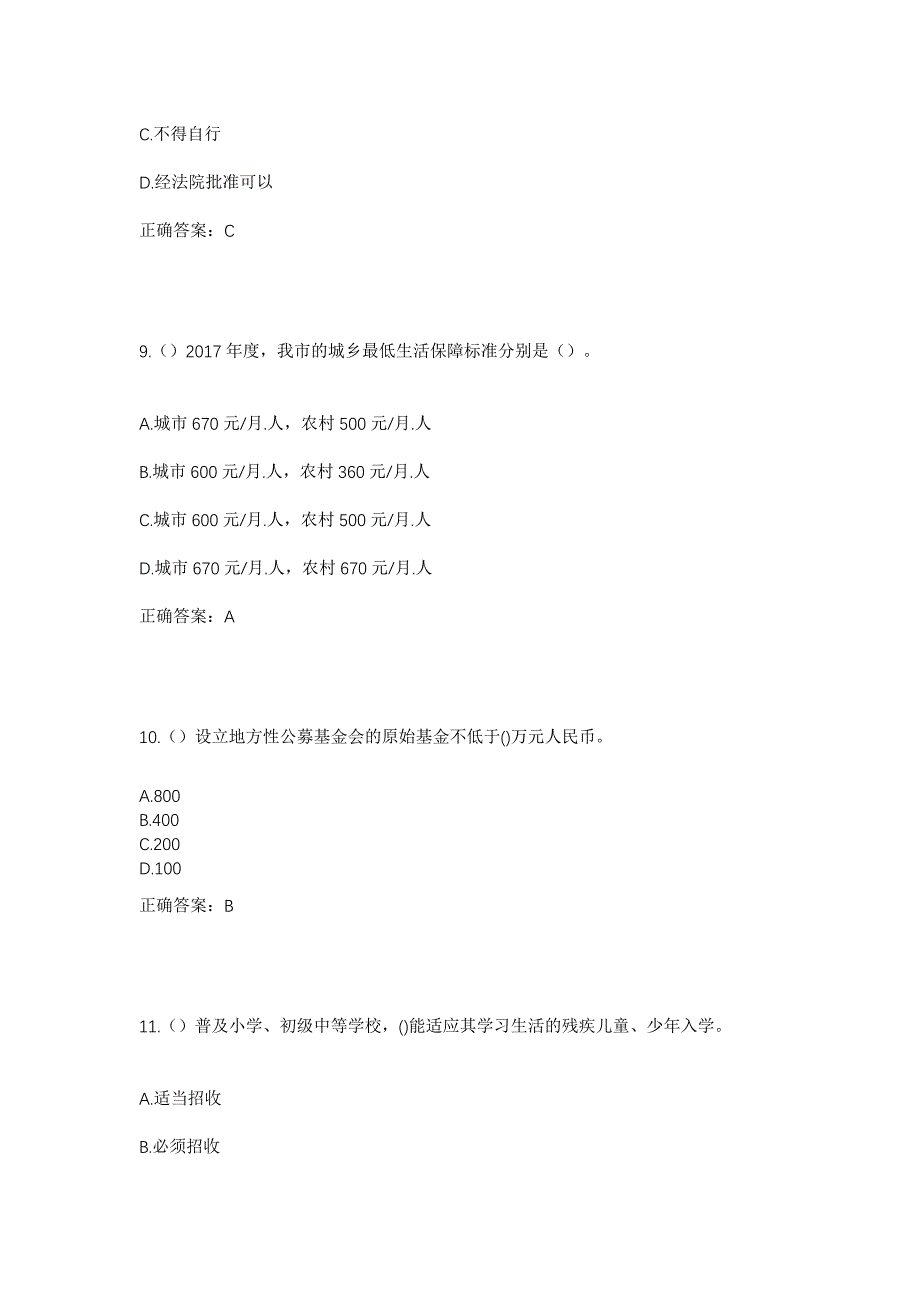 C.不得自行

D.经法院批准可以

正确答案：C

9.（）2017 年度，我市的城乡最低生活保障标准分别是（）。

A.城市 670 元/月.人，农村 500 元/月.人

B.城市 600 元/月.人，农村 360 元/月.人

C.城市 600 元/月.人，农村 500 元/月.人

D.城市 670 元/月.人，农村 670 元/月.人

正确答案：A

10.（）设立地方性公募基金会的原始基金不低于()万元人民币。

A.800
B.400
C.200
D.100

正确答案：B

11.（）普及小学、初级中等学校，()能适应其学习生活的残疾儿童、少年入学。

A.适当招收

B.必须招收